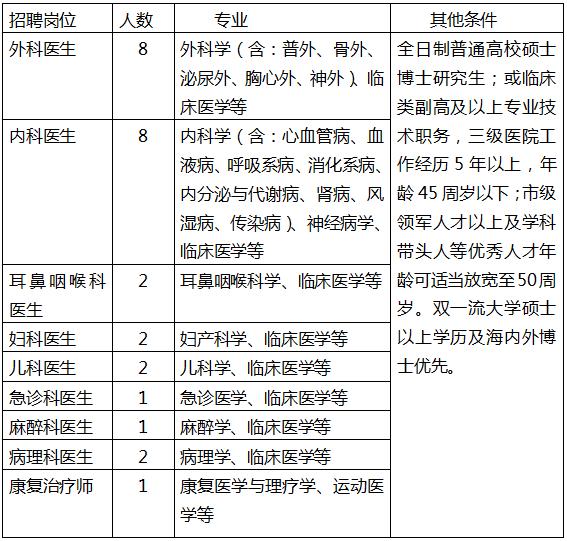 | 招聘岗位 | 人数 | 专业 | 其他条件 |
|---|---|---|---|
| 外科医生 | 8 | 外科学（含：普外、骨外、泌尿外、胸心外、神外）、临床医学等 | 全日制普通高校硕士博士研究生；或临床类副高及以上专业技术职务，三级医院工作经历 5 年以上，年龄 45 周岁以下；市级领军人才以上及学科带头人等优秀人才年龄可适当放宽至50周岁。双一流大学硕士以上学历及海内外博士优先。 |
| 内科医生 | 8 | 内科学（含：心血管病、血液病、呼吸系病、消化系病、内分泌与代谢病、肾病、风湿病、传染病）、神经病学、临床医学等 | |
| 耳鼻咽喉科医生 | 2 | 耳鼻咽喉科学、临床医学等 | |
| 妇科医生 | 2 | 妇产科学、临床医学等 | |
| 儿科医生 | 2 | 儿科学、临床医学等 | |
| 急诊科医生 | 1 | 急诊医学、临床医学等 | |
| 麻醉科医生 | 1 | 麻醉学、临床医学等 | |
| 病理科医生 | 2 | 病理学、临床医学等 | |
| 康复治疗师 | 1 | 康复医学与理疗学、运动医学等 | |